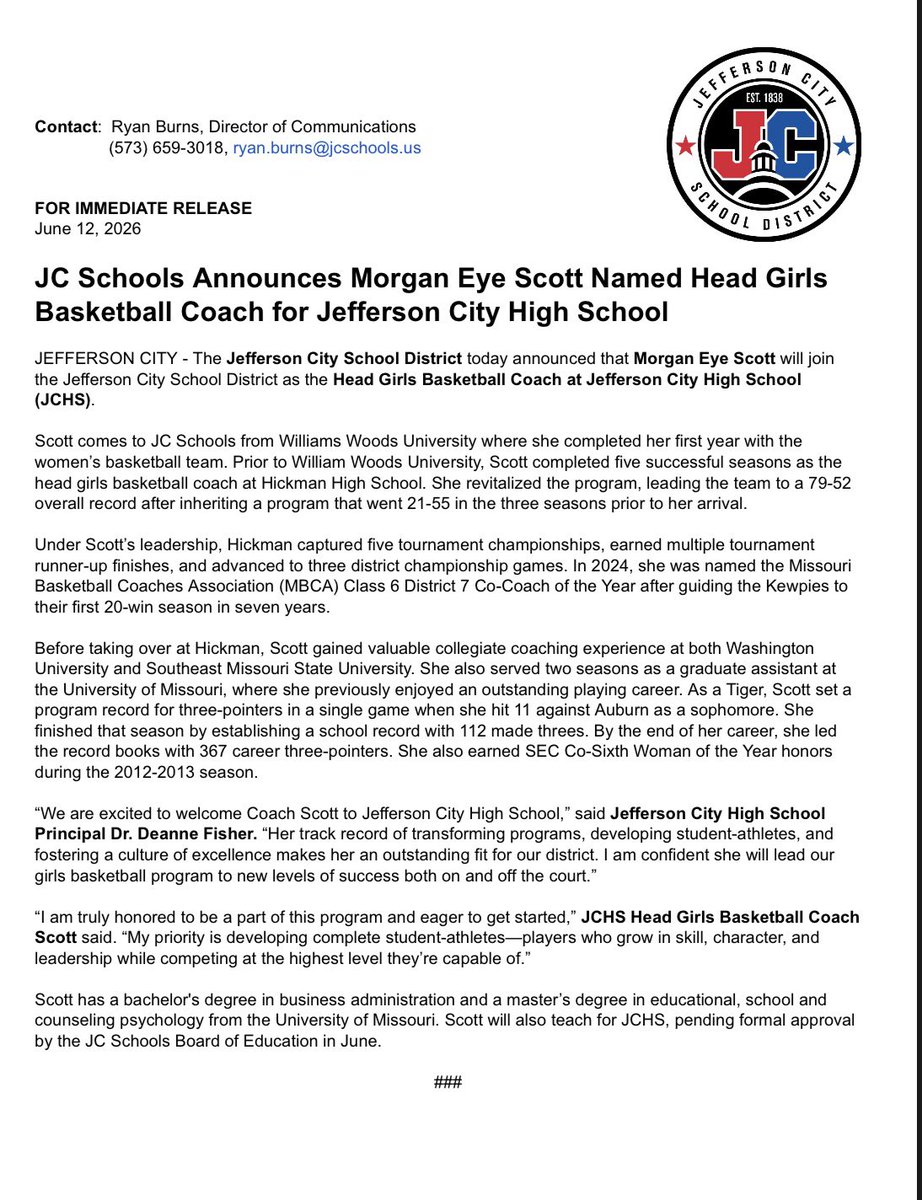 Contact: Ryan Burns, Director of Communications
(573) 659-3018, ryan.burns@jcschools.us

JEFFERSON CITY
EST. 1838
JC
SCHOOL DISTRICT

FOR IMMEDIATE RELEASE
June 12, 2026

JC Schools Announces Morgan Eye Scott Named Head Girls Basketball Coach for Jefferson City High School

JEFFERSON CITY - The Jefferson City School District today announced that Morgan Eye Scott will join the Jefferson City School District as the Head Girls Basketball Coach at Jefferson City High School (JCHS).

Scott comes to JC Schools from Williams Woods University where she completed her first year with the women's basketball team. Prior to William Woods University, Scott completed five successful seasons as the head girls basketball coach at Hickman High School. She revitalized the program, leading the team to a 79-52 overall record after inheriting a program that went 21-55 in the three seasons prior to her arrival.

Under Scott's leadership, Hickman captured five tournament championships, earned multiple tournament runner-up finishes, and advanced to three district championship games. In 2024, she was named the Missouri Basketball Coaches Association (MBCA) Class 6 District 7 Co-Coach of the Year after guiding the Kewpies to their first 20-win season in seven years.

Before taking over at Hickman, Scott gained valuable collegiate coaching experience at both Washington University and Southeast Missouri State University. She also served two seasons as a graduate assistant at the University of Missouri, where she previously enjoyed an outstanding playing career. As a Tiger, Scott set a program record for three-pointers in a single game when she hit 11 against Auburn as a sophomore. She finished that season by establishing a school record with 112 made threes. By the end of her career, she led the record books with 367 career three-pointers. She also earned SEC Co-Sixth Woman of the Year honors during the 2012-2013 season.

"We are excited to welcome Coach Scott to Jefferson City High School," said Jefferson City High School Principal Dr. Deanne Fisher. "Her track record of transforming programs, developing student-athletes, and fostering a culture of excellence makes her an outstanding fit for our district. I am confident she will lead our girls basketball program to new levels of success both on and off the court."

"I am truly honored to be a part of this program and eager to get started," JCHS Head Girls Basketball Coach Scott said. "My priority is developing complete student-athletes—players who grow in skill, character, and leadership while competing at the highest level they're capable of."

Scott has a bachelor's degree in business administration and a master's degree in educational, school and counseling psychology from the University of Missouri. Scott will also teach for JCHS, pending formal approval by the JC Schools Board of Education in June.

###